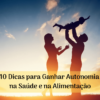 10 Dicas para Ganhar Autonomia na Saúde e na Alimentação